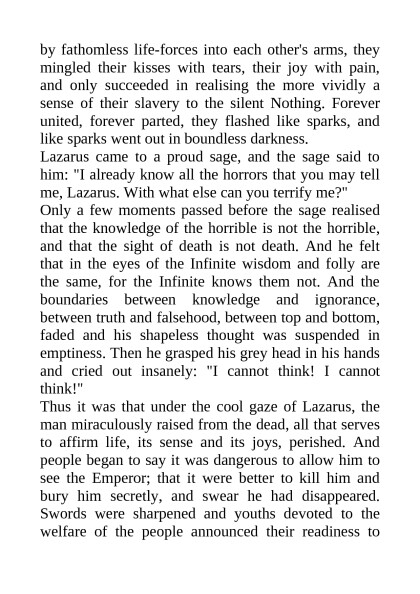 by fathomless life-forces into each other's arms, they mingled their kisses with tears, their joy with pain, and only succeeded in realising the more vividly a sense of their slavery to the silent Nothing. Forever united, forever parted, they flashed like sparks, and like sparks went out in boundless darkness.

Lazarus came to a proud sage, and the sage said to him: "I already know all the horrors that you may tell me, Lazarus. With what else can you terrify me?"

Only a few moments passed before the sage realised that the knowledge of the horrible is not the horrible, and that the sight of death is not death. And he felt that in the eyes of the Infinite wisdom and folly are the same, for the Infinite knows them not. And the boundaries between knowledge and ignorance, between truth and falsehood, between top and bottom, faded and his shapeless thought was suspended in emptiness. Then he grasped his grey head in his hands and cried out insanely: "I cannot think! I cannot think!"

Thus it was that under the cool gaze of Lazarus, the man miraculously raised from the dead, all that serves to affirm life, its sense and its joys, perished. And people began to say it was dangerous to allow him to see the Emperor; that it were better to kill him and bury him secretly, and swear he had disappeared. Swords were sharpened and youths devoted to the welfare of the people announced their readiness to